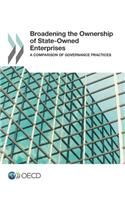 Broadening the Ownership of State-Owned Enterprises

A COMPARISON OF GOVERNANCE PRACTICES

OECD